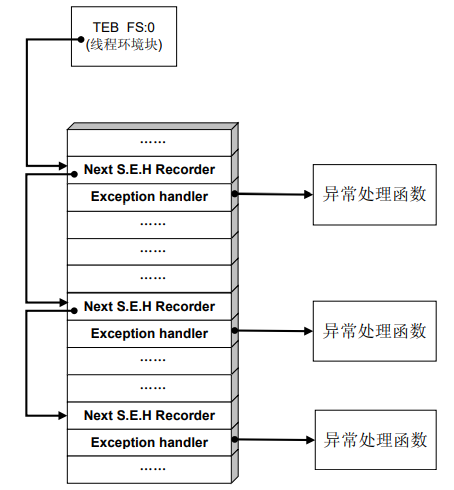 TEB FS:0
(线程环境块)

……

Next S.E.H Recorder

Exception handler

异常处理函数

……

……

……

Next S.E.H Recorder

Exception handler

异常处理函数

……

……

Next S.E.H Recorder

Exception handler

异常处理函数

……